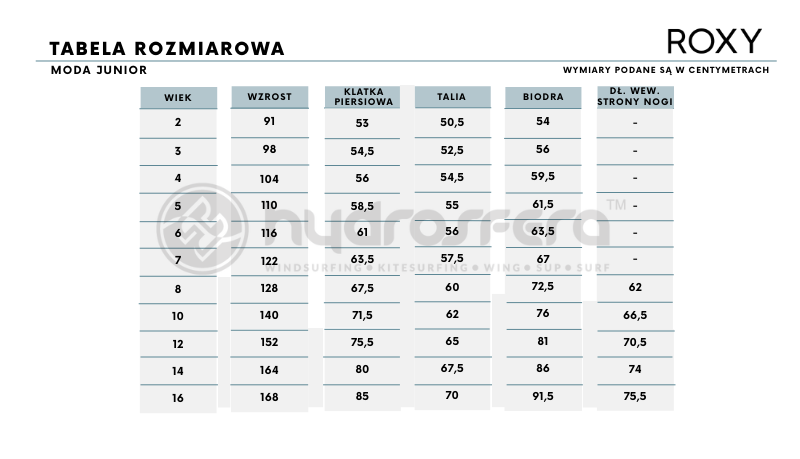 TABELA ROZMIAROWA

ROXY

MODA JUNIOR

WYMIARY PODANE SĄ W CENTYMETRACH

| WIEK | WZROST | KLATKA PIERSIOWA | TALIA | BIODRA | DŁ. WEW. STRONY NOGI |
|---|---|---|---|---|---|
| 2 | 91 | 53 | 50,5 | 54 | - |
| 3 | 98 | 54,5 | 52,5 | 56 | - |
| 4 | 104 | 56 | 54,5 | 59,5 | - |
| 5 | 110 | 58,5 | 55 | 61,5 | - |
| 6 | 116 | 61 | 56 | 63,5 | - |
| 7 | 122 | 63,5 | 57,5 | 67 | - |
| 8 | 128 | 67,5 | 60 | 72,5 | 62 |
| 10 | 140 | 71,5 | 62 | 76 | 66,5 |
| 12 | 152 | 75,5 | 65 | 81 | 70,5 |
| 14 | 164 | 80 | 67,5 | 86 | 74 |
| 16 | 168 | 85 | 70 | 91,5 | 75,5 |

hydrosfera TM
WINDSURFING • KITESURFING • WING • SUP • SURF